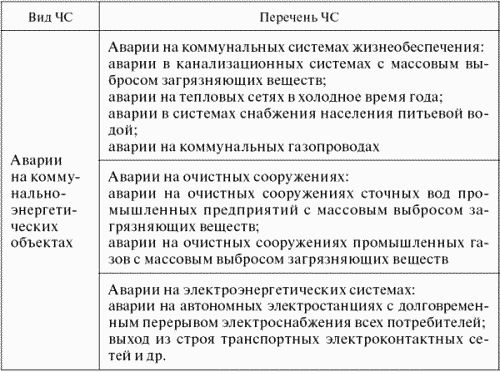 | Вид ЧС | Перечень ЧС |
|---|---|
| Аварии на коммунально-энергетических объектах | Аварии на коммунальных системах жизнеобеспечения: аварии в канализационных системах с массовым выбросом загрязняющих веществ; аварии на тепловых сетях в холодное время года; аварии в системах снабжения населения питьевой водой; аварии на коммунальных газопроводах |
| | Аварии на очистных сооружениях: аварии на очистных сооружениях сточных вод промышленных предприятий с массовым выбросом загрязняющих веществ; аварии на очистных сооружениях промышленных газов с массовым выбросом загрязняющих веществ |
| | Аварии на электроэнергетических системах: аварии на автономных электростанциях с долговременным перерывом электроснабжения всех потребителей; выход из строя транспортных электроконтактных сетей и др. |